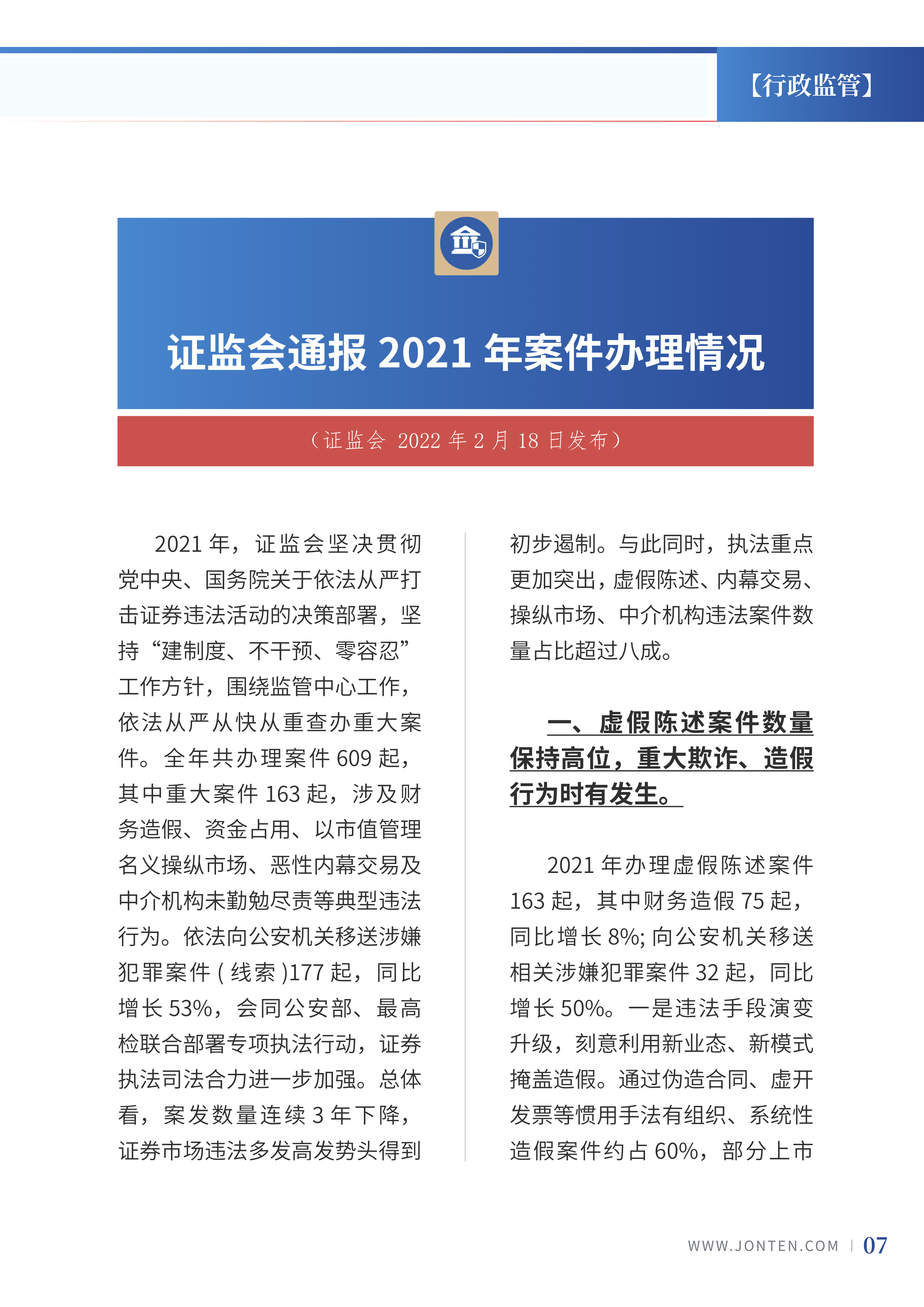 【行政监管】

证监会通报 2021 年案件办理情况

（证监会 2022 年 2 月 18 日发布）

2021 年，证监会坚决贯彻党中央、国务院关于依法从严打击证券违法活动的决策部署，坚持“建制度、不干预、零容忍”工作方针，围绕监管中心工作，依法从严从快从重查办重大案件。全年共办理案件 609 起，其中重大案件 163 起，涉及财务造假、资金占用、以市值管理名义操纵市场、恶性内幕交易及中介机构未勤勉尽责等典型违法行为。依法向公安机关移送涉嫌犯罪案件 ( 线索 )177 起，同比增长 53%，会同公安部、最高检联合部署专项执法行动，证券执法司法合力进一步加强。总体看，案发数量连续 3 年下降，证券市场违法多发高发势头得到初步遏制。与此同时，执法重点更加突出，虚假陈述、内幕交易、操纵市场、中介机构违法案件数量占比超过八成。

一、虚假陈述案件数量保持高位，重大欺诈、造假行为时有发生。

2021 年办理虚假陈述案件 163 起，其中财务造假 75 起，同比增长 8%; 向公安机关移送相关涉嫌犯罪案件 32 起，同比增长 50%。一是违法手段演变升级，刻意利用新业态、新模式掩盖造假。通过伪造合同、虚开发票等惯用手法有组织、系统性造假案件约占 60%，部分上市

WWW.JONTEN.COM | 07